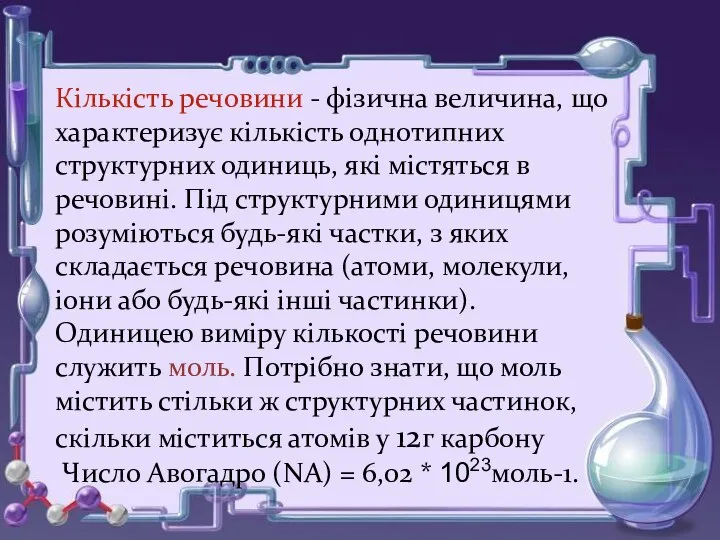 Кількість речовини - фізична величина, що характеризує кількість однотипних структурних одиниць, які містяться в речовині. Під структурними одиницями розуміються будь-які частки, з яких складається речовина (атоми, молекули, іони або будь-які інші частинки). Одиницею виміру кількості речовини служить моль. Потрібно знати, що моль містить стільки ж структурних частинок, скільки міститься атомів у 12г карбону
Число Авогадро (NA) = 6,02 * $10^{23}$моль-1.